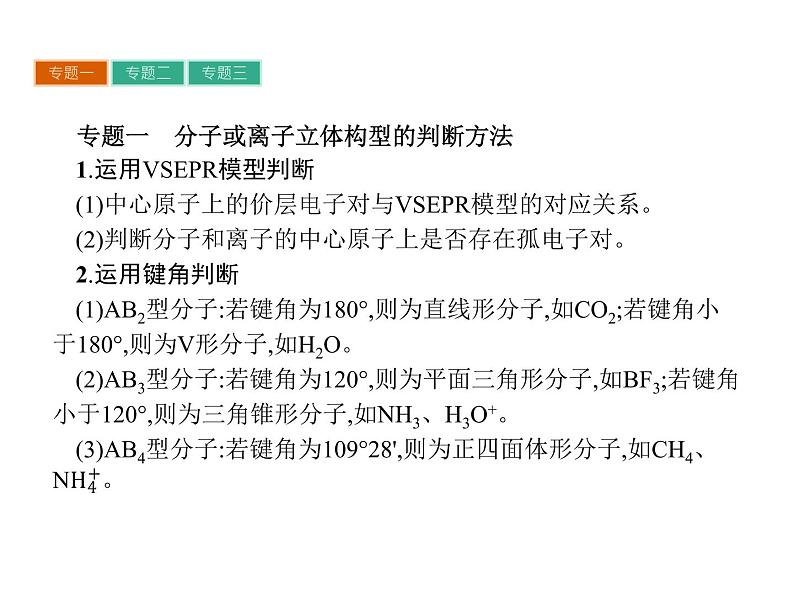 专题一 专题二 专题三

专题一　分子或离子立体构型的判断方法

1.运用VSEPR模型判断

(1)中心原子上的价层电子对与VSEPR模型的对应关系。

(2)判断分子和离子的中心原子上是否存在孤电子对。

2.运用键角判断

(1)$AB_2$型分子:若键角为180°,则为直线形分子,如$CO_2$;若键角小于180°,则为V形分子,如$H_2O$。

(2)$AB_3$型分子:若键角为120°,则为平面三角形分子,如$BF_3$;若键角小于120°,则为三角锥形分子,如$NH_3$、$H_3O^+$。

(3)$AB_4$型分子:若键角为109°28',则为正四面体形分子,如$CH_4$、$NH_4^+$。